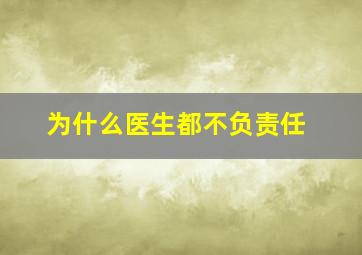 为什么医生都不负责任